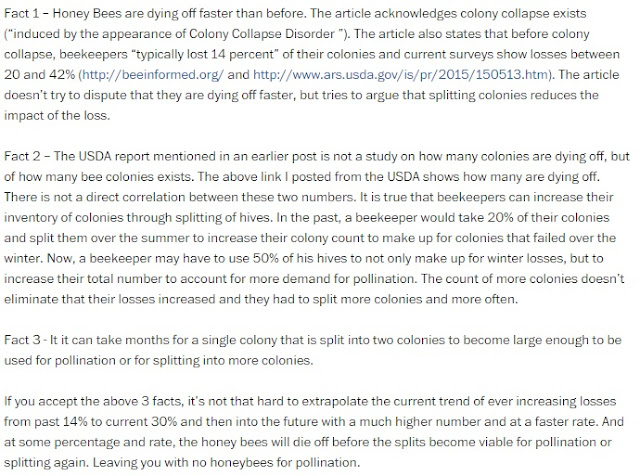 Fact 1 – Honey Bees are dying off faster than before. The article acknowledges colony collapse exists ("induced by the appearance of Colony Collapse Disorder "). The article also states that before colony collapse, beekeepers "typically lost 14 percent" of their colonies and current surveys show losses between 20 and 42% (http://beeinformed.org/ and http://www.ars.usda.gov/is/pr/2015/150513.htm). The article doesn't try to dispute that they are dying off faster, but tries to argue that splitting colonies reduces the impact of the loss.

Fact 2 – The USDA report mentioned in an earlier post is not a study on how many colonies are dying off, but of how many bee colonies exists. The above link I posted from the USDA shows how many are dying off. There is not a direct correlation between these two numbers. It is true that beekeepers can increase their inventory of colonies through splitting of hives. In the past, a beekeeper would take 20% of their colonies and split them over the summer to increase their colony count to make up for colonies that failed over the winter. Now, a beekeeper may have to use 50% of his hives to not only make up for winter losses, but to increase their total number to account for more demand for pollination. The count of more colonies doesn't eliminate that their losses increased and they had to split more colonies and more often.

Fact 3 - It it can take months for a single colony that is split into two colonies to become large enough to be used for pollination or for splitting into more colonies.

If you accept the above 3 facts, it's not that hard to extrapolate the current trend of ever increasing losses from past 14% to current 30% and then into the future with a much higher number and at a faster rate. And at some percentage and rate, the honey bees will die off before the splits become viable for pollination or splitting again. Leaving you with no honeybees for pollination.